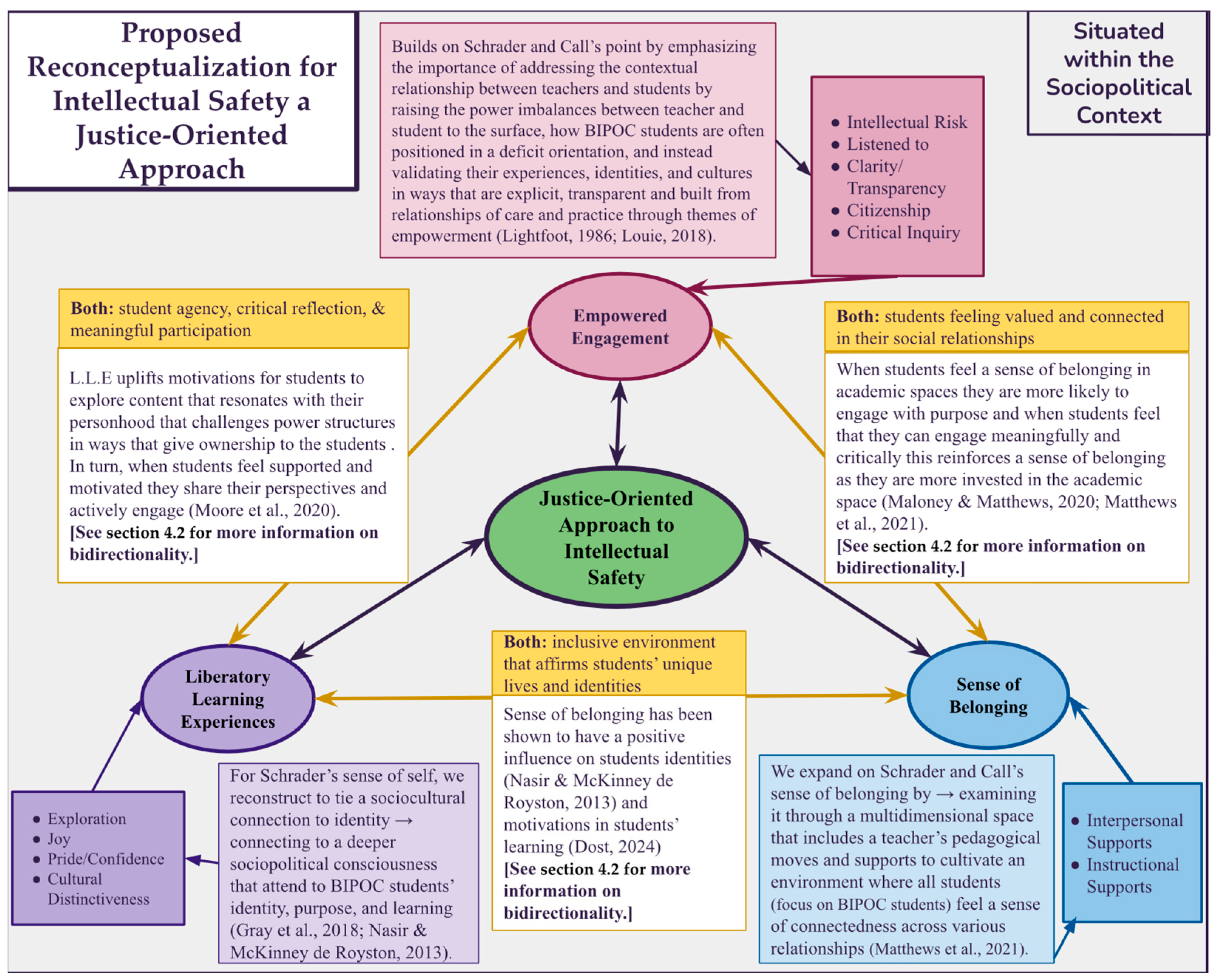 Proposed Reconceptualization for Intellectual Safety a Justice-Oriented Approach

Builds on Schrader and Call's point by emphasizing the importance of addressing the contextual relationship between teachers and students by raising the power imbalances between teacher and student to the surface, how BIPOC students are often positioned in a deficit orientation, and instead validating their experiences, identities, and cultures in ways that are explicit, transparent and built from relationships of care and practice through themes of empowerment (Lightfoot, 1986; Louie, 2018).

- Intellectual Risk
- Listened to
- Clarity/ Transparency
- Citizenship
- Critical Inquiry

Situated within the Sociopolitical Context

Both: student agency, critical reflection, & meaningful participation

L.L.E uplifts motivations for students to explore content that resonates with their personhood that challenges power structures in ways that give ownership to the students . In turn, when students feel supported and motivated they share their perspectives and actively engage (Moore et al., 2020).
[See section 4.2 for more information on bidirectionality.]

Empowered Engagement

Both: students feeling valued and connected in their social relationships

When students feel a sense of belonging in academic spaces they are more likely to engage with purpose and when students feel that they can engage meaningfully and critically this reinforces a sense of belonging as they are more invested in the academic space (Maloney & Matthews, 2020; Matthews et al., 2021).
[See section 4.2 for more information on bidirectionality.]

Justice-Oriented Approach to Intellectual Safety

Liberatory Learning Experiences

Both: inclusive environment that affirms students' unique lives and identities

Sense of belonging has been shown to have a positive influence on students identities (Nasir & McKinney de Royston, 2013) and motivations in students' learning (Dost, 2024)
[See section 4.2 for more information on bidirectionality.]

Sense of Belonging

- Exploration
- Joy
- Pride/Confidence
- Cultural Distinctiveness

For Schrader's sense of self, we reconstruct to tie a sociocultural connection to identity → connecting to a deeper sociopolitical consciousness that attend to BIPOC students' identity, purpose, and learning (Gray et al., 2018; Nasir & McKinney de Royston, 2013).

We expand on Schrader and Call's sense of belonging by → examining it through a multidimensional space that includes a teacher's pedagogical moves and supports to cultivate an environment where all students (focus on BIPOC students) feel a sense of connectedness across various relationships (Matthews et al., 2021).

- Interpersonal Supports
- Instructional Supports